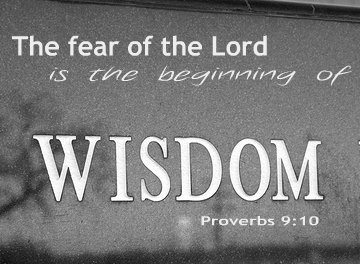 The fear of the Lord
is the beginning of

WISDOM

Proverbs 9:10